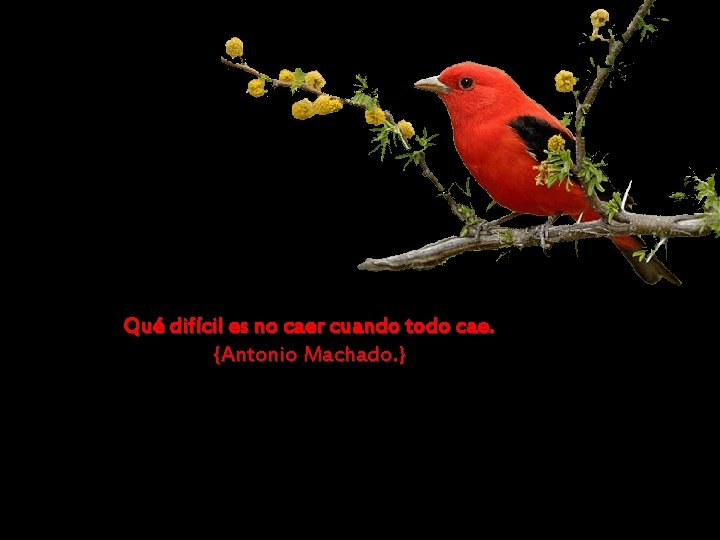 Qué difícil es no caer cuando todo cae.
{Antonio Machado.}